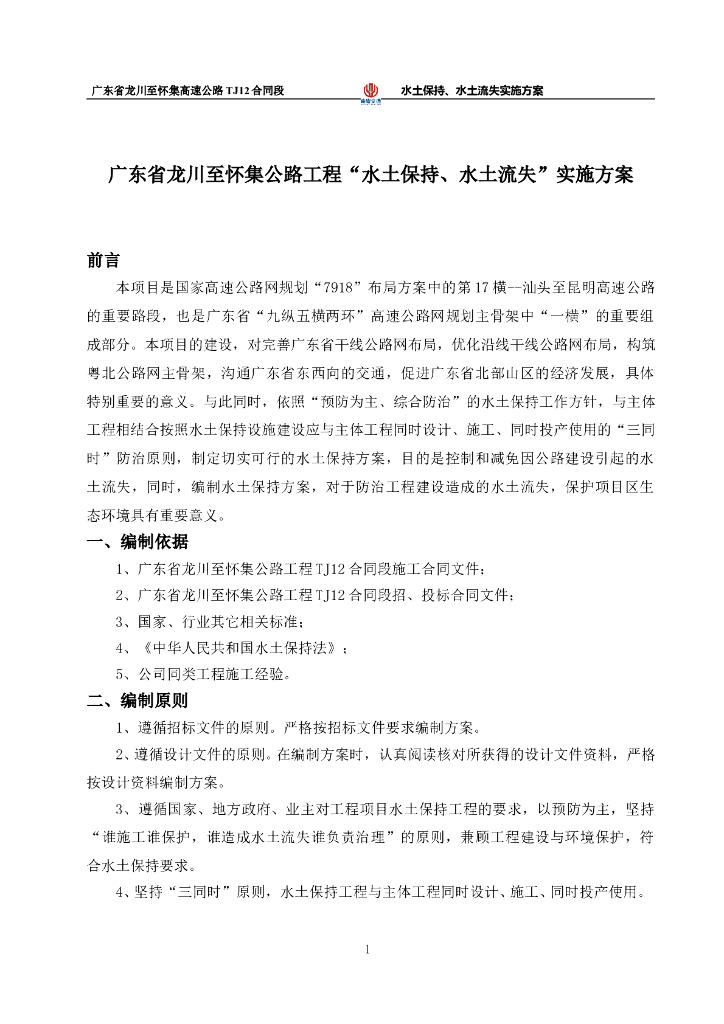 广东省龙川至怀集高速公路 TJ12 合同段　　水土保持、水土流失实施方案

广东省龙川至怀集公路工程“水土保持、水土流失”实施方案

前言

本项目是国家高速公路网规划“7918”布局方案中的第17横--汕头至昆明高速公路的重要路段，也是广东省“九纵五横两环”高速公路网规划主骨架中“一横”的重要组成部分。本项目的建设，对完善广东省干线公路网布局，优化沿线干线公路网布局，构筑粤北公路网主骨架，沟通广东省东西向的交通，促进广东省北部山区的经济发展，具体特别重要的意义。与此同时，依照“预防为主、综合防治”的水土保持工作方针，与主体工程相结合按照水土保持设施建设应与主体工程同时设计、施工、同时投产使用的“三同时”防治原则，制定切实可行的水土保持方案，目的是控制和减免因公路建设引起的水土流失，同时，编制水土保持方案，对于防治工程建设造成的水土流失，保护项目区生态环境具有重要意义。

一、编制依据

1、广东省龙川至怀集公路工程TJ12合同段施工合同文件；

2、广东省龙川至怀集公路工程TJ12合同段招、投标合同文件；

3、国家、行业其它相关标准；

4、《中华人民共和国水土保持法》；

5、公司同类工程施工经验。

二、编制原则

1、遵循招标文件的原则。严格按招标文件要求编制方案。

2、遵循设计文件的原则。在编制方案时，认真阅读核对所获得的设计文件资料，严格按设计资料编制方案。

3、遵循国家、地方政府、业主对工程项目水土保持工程的要求，以预防为主，坚持“谁施工谁保护，谁造成水土流失谁负责治理”的原则，兼顾工程建设与环境保护，符合水土保持要求。

4、坚持“三同时”原则，水土保持工程与主体工程同时设计、施工、同时投产使用。

1